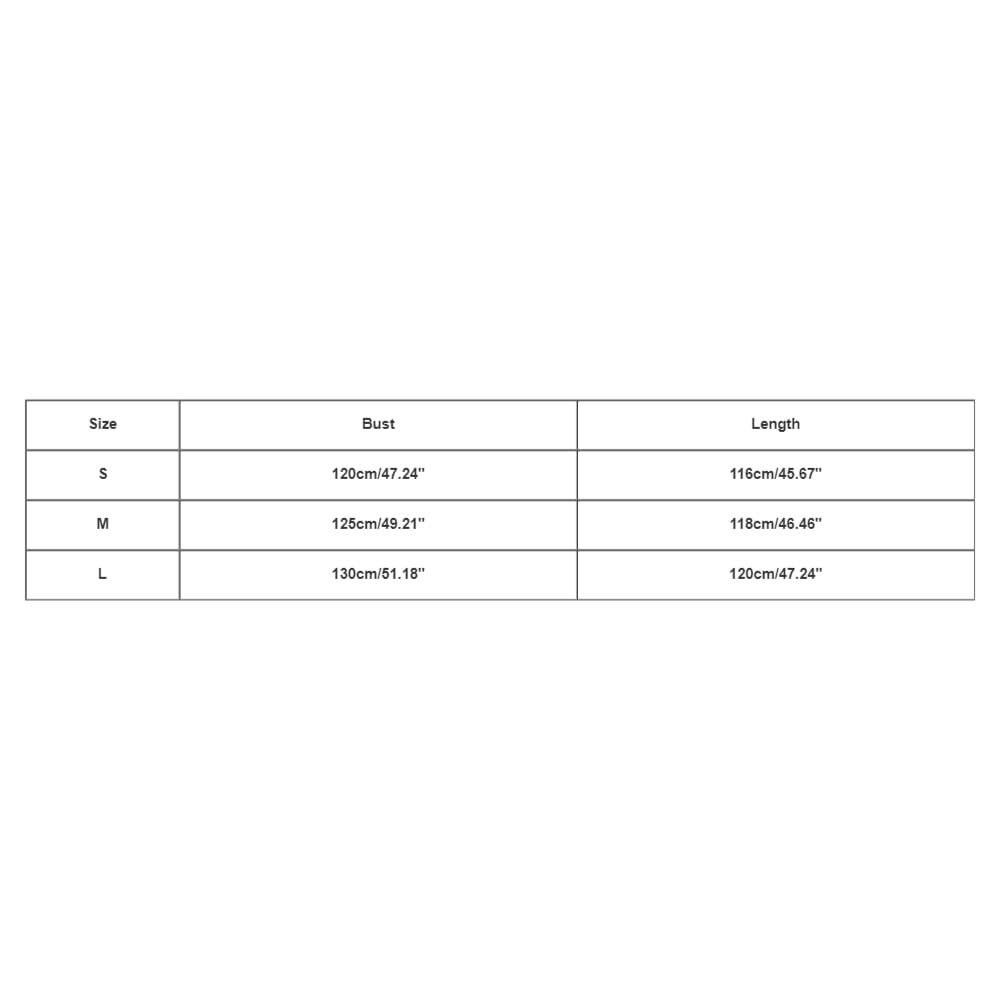 | Size | Bust | Length |
|---|---|---|
| S | 120cm/47.24'' | 116cm/45.67'' |
| M | 125cm/49.21'' | 118cm/46.46'' |
| L | 130cm/51.18'' | 120cm/47.24'' |